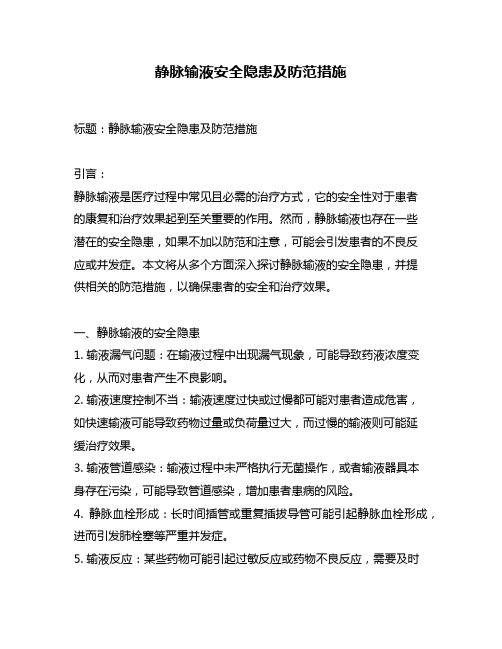 静脉输液安全隐患及防范措施

标题：静脉输液安全隐患及防范措施

引言：
静脉输液是医疗过程中常见且必需的治疗方式，它的安全性对于患者的康复和治疗效果起到至关重要的作用。然而，静脉输液也存在一些潜在的安全隐患，如果不加以防范和注意，可能会引发患者的不良反应或并发症。本文将从多个方面深入探讨静脉输液的安全隐患，并提供相关的防范措施，以确保患者的安全和治疗效果。

一、静脉输液的安全隐患
1. 输液漏气问题：在输液过程中出现漏气现象，可能导致药液浓度变化，从而对患者产生不良影响。
2. 输液速度控制不当：输液速度过快或过慢都可能对患者造成危害，如快速输液可能导致药物过量或负荷量过大，而过慢的输液则可能延缓治疗效果。
3. 输液管道感染：输液过程中未严格执行无菌操作，或者输液器具本身存在污染，可能导致管道感染，增加患者患病的风险。
4. 静脉血栓形成：长时间插管或重复插拔导管可能引起静脉血栓形成，进而引发肺栓塞等严重并发症。
5. 输液反应：某些药物可能引起过敏反应或药物不良反应，需要及时